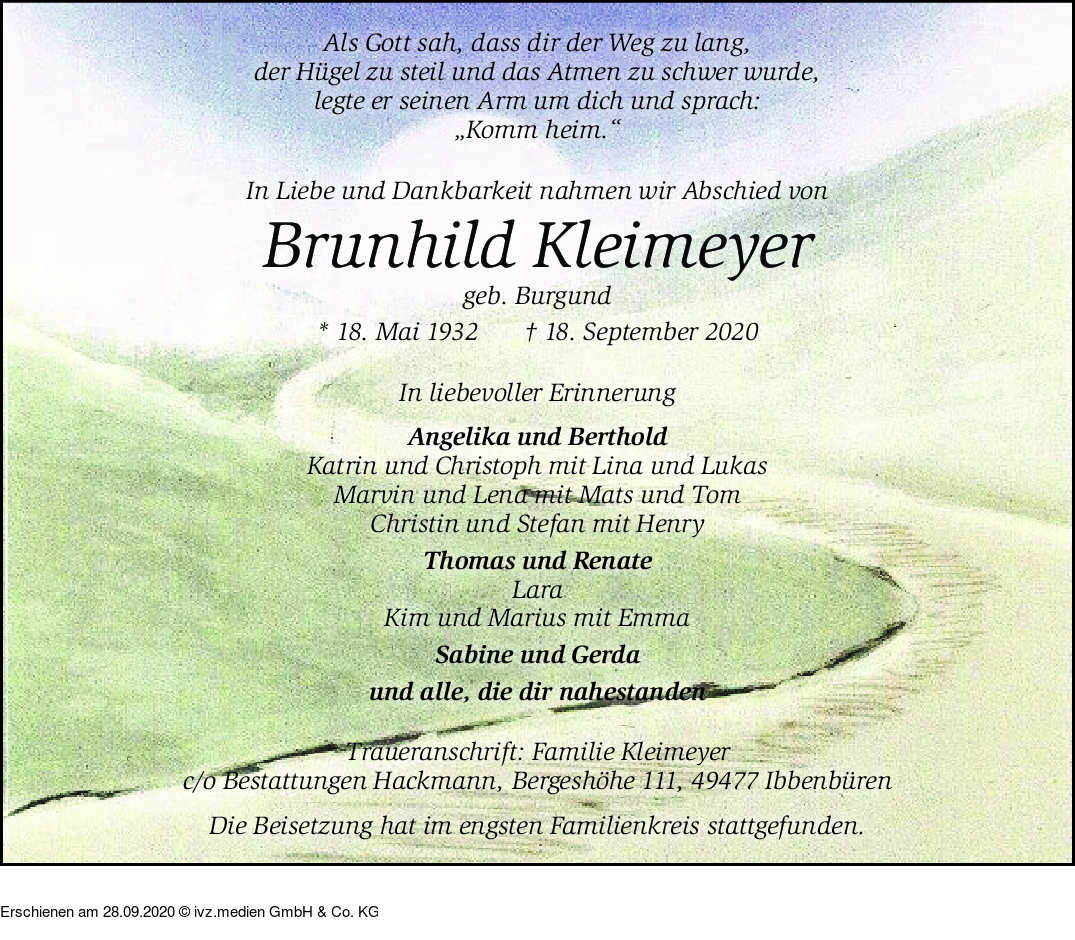 Als Gott sah, dass dir der Weg zu lang, der Hügel zu steil und das Atmen zu schwer wurde, legte er seinen Arm um dich und sprach: „Komm heim.“

In Liebe und Dankbarkeit nahmen wir Abschied von

Brunhild Kleimeyer

geb. Burgund

* 18. Mai 1932 † 18. September 2020

In liebevoller Erinnerung

Angelika und Berthold
Katrin und Christoph mit Lina und Lukas
Marvin und Lena mit Mats und Tom
Christin und Stefan mit Henry

Thomas und Renate
Lara
Kim und Marius mit Emma

Sabine und Gerda

und alle, die dir nahestanden

Traueranschrift: Familie Kleimeyer
c/o Bestattungen Hackmann, Bergeshöhe 111, 49477 Ibbenbüren

Die Beisetzung hat im engsten Familienkreis stattgefunden.

Erschienen am 28.09.2020 © ivz.medien GmbH & Co. KG